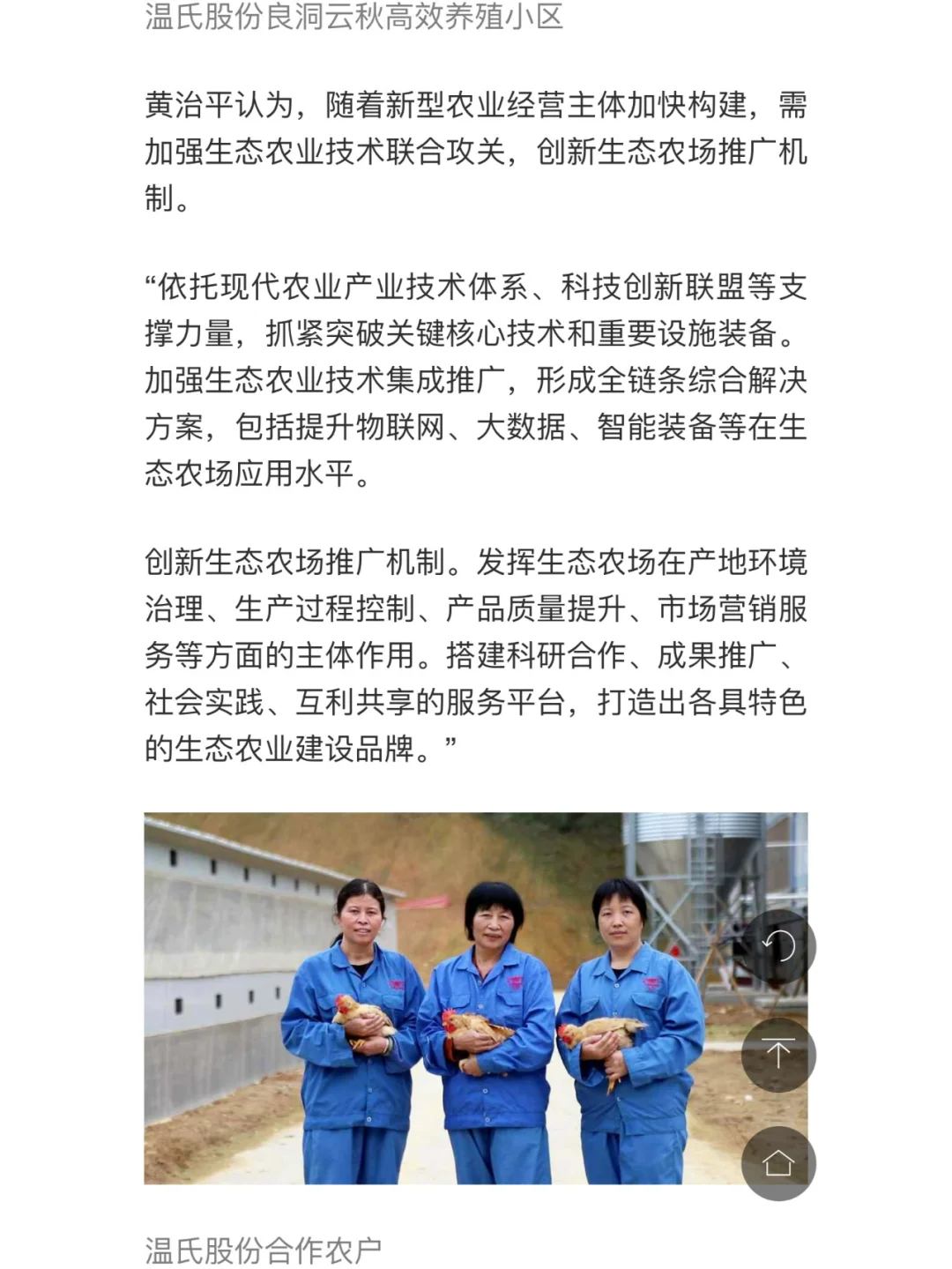 温氏股份良洞云秋高效养殖小区

黄治平认为，随着新型农业经营主体加快构建，需加强生态农业技术联合攻关，创新生态农场推广机制。

“依托现代农业产业技术体系、科技创新联盟等支撑力量，抓紧突破关键核心技术和重要设施装备。加强生态农业技术集成推广，形成全链条综合解决方案，包括提升物联网、大数据、智能装备等在生态农场应用水平。

创新生态农场推广机制。发挥生态农场在产地环境治理、生产过程控制、产品质量提升、市场营销服务等方面的主体作用。搭建科研合作、成果推广、社会实践、互利共享的服务平台，打造出各具特色的生态农业建设品牌。”

温氏股份合作农户